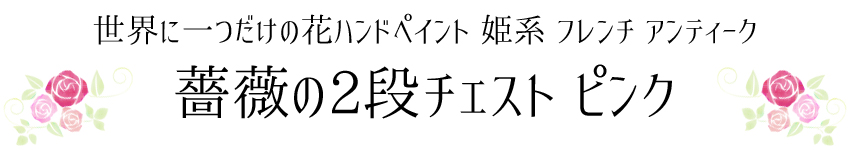 世界に一つだけの花ハンドペイント 姫系 フレンチ アンティーク

薔薇の2段チェスト ピンク